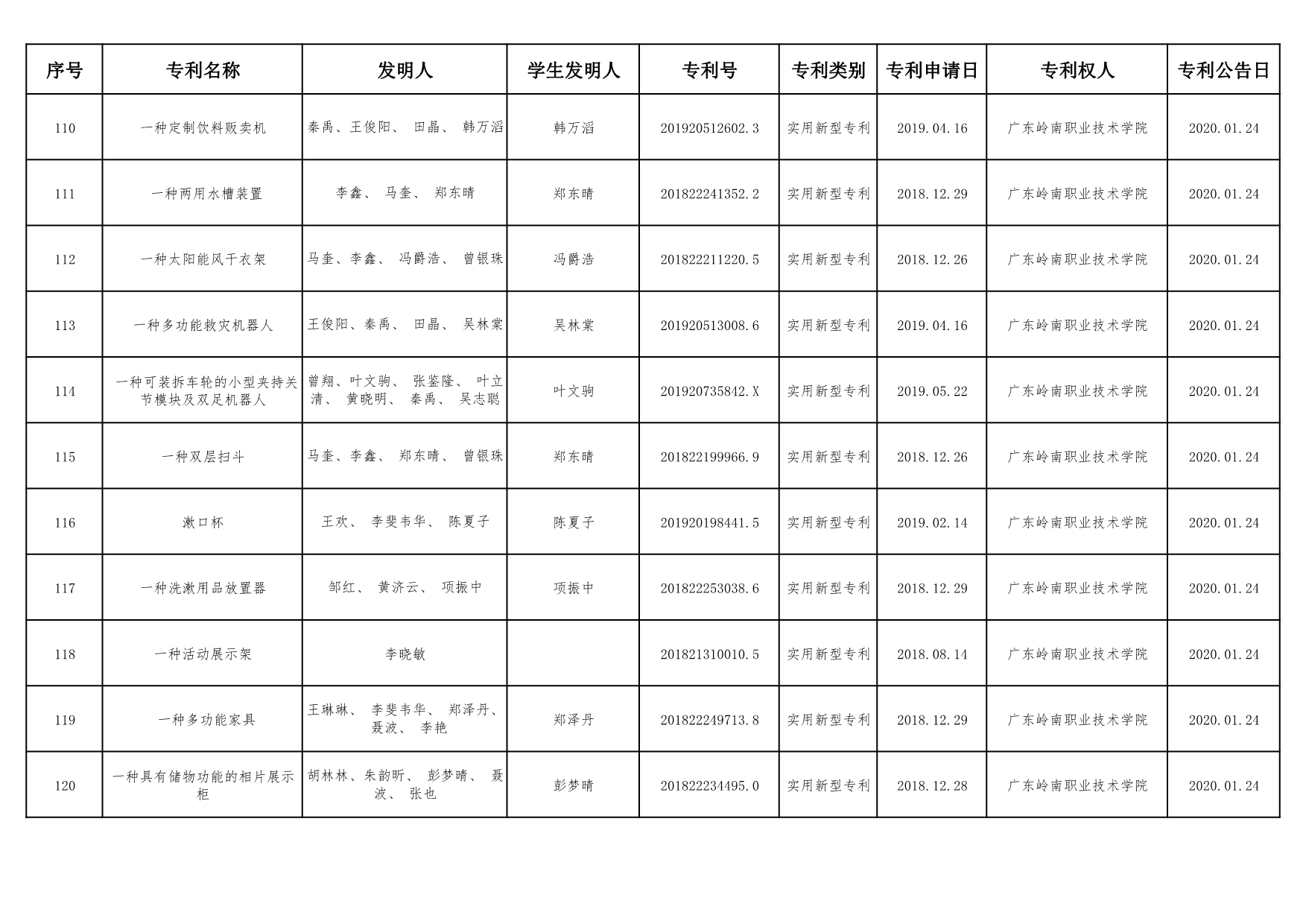 | 序号 | 专利名称 | 发明人 | 学生发明人 | 专利号 | 专利类别 | 专利申请日 | 专利权人 | 专利公告日 |
|---|---|---|---|---|---|---|---|---|
| 110 | 一种定制饮料贩卖机 | 秦禹、王俊阳、 田晶、 韩万滔 | 韩万滔 | 201920512602.3 | 实用新型专利 | 2019.04.16 | 广东岭南职业技术学院 | 2020.01.24 |
| 111 | 一种两用水槽装置 | 李鑫、 马奎、 郑东晴 | 郑东晴 | 201822241352.2 | 实用新型专利 | 2018.12.29 | 广东岭南职业技术学院 | 2020.01.24 |
| 112 | 一种太阳能风干衣架 | 马奎、李鑫、 冯爵浩、 曾银珠 | 冯爵浩 | 201822211220.5 | 实用新型专利 | 2018.12.26 | 广东岭南职业技术学院 | 2020.01.24 |
| 113 | 一种多功能救灾机器人 | 王俊阳、秦禹、 田晶、 吴林棠 | 吴林棠 | 201920513008.6 | 实用新型专利 | 2019.04.16 | 广东岭南职业技术学院 | 2020.01.24 |
| 114 | 一种可装拆车轮的小型夹持关节模块及双足机器人 | 曾翔、叶文驹、 张鉴隆、 叶立清、 黄晓明、 秦禹、 吴志聪 | 叶文驹 | 201920735842.X | 实用新型专利 | 2019.05.22 | 广东岭南职业技术学院 | 2020.01.24 |
| 115 | 一种双层扫斗 | 马奎、李鑫、 郑东晴、 曾银珠 | 郑东晴 | 201822199966.9 | 实用新型专利 | 2018.12.26 | 广东岭南职业技术学院 | 2020.01.24 |
| 116 | 漱口杯 | 王欢、 李斐韦华、 陈夏子 | 陈夏子 | 201920198441.5 | 实用新型专利 | 2019.02.14 | 广东岭南职业技术学院 | 2020.01.24 |
| 117 | 一种洗漱用品放置器 | 邹红、 黄济云、 项振中 | 项振中 | 201822253038.6 | 实用新型专利 | 2018.12.29 | 广东岭南职业技术学院 | 2020.01.24 |
| 118 | 一种活动展示架 | 李晓敏 |  | 201821310010.5 | 实用新型专利 | 2018.08.14 | 广东岭南职业技术学院 | 2020.01.24 |
| 119 | 一种多功能家具 | 王琳琳、 李斐韦华、 郑泽丹、 聂波、 李艳 | 郑泽丹 | 201822249713.8 | 实用新型专利 | 2018.12.29 | 广东岭南职业技术学院 | 2020.01.24 |
| 120 | 一种具有储物功能的相片展示柜 | 胡林林、朱韵昕、 彭梦晴、 聂波、 张也 | 彭梦晴 | 201822234495.0 | 实用新型专利 | 2018.12.28 | 广东岭南职业技术学院 | 2020.01.24 |